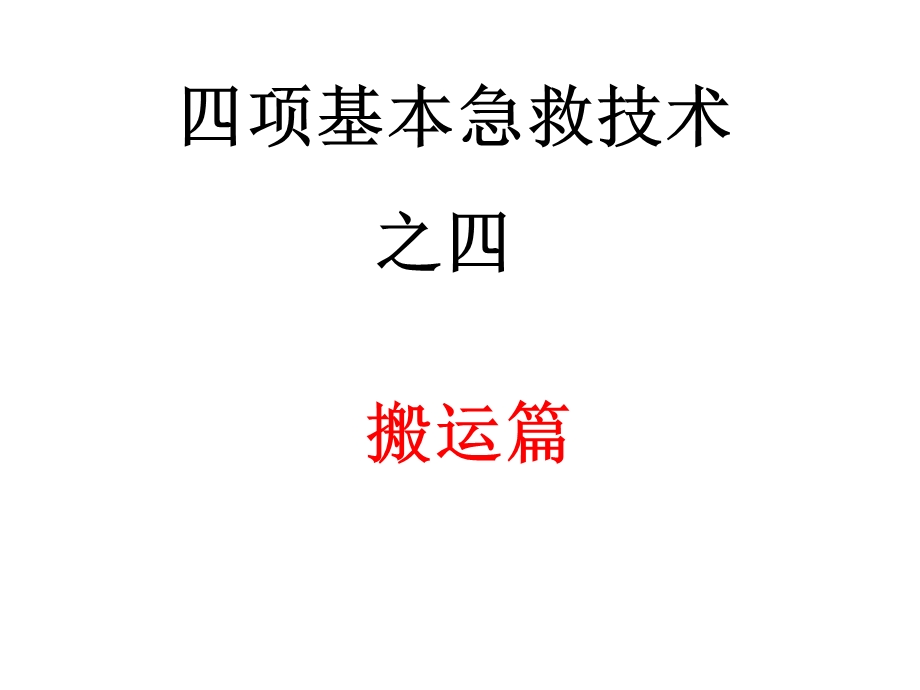 四项基本急救技术

之四

搬运篇